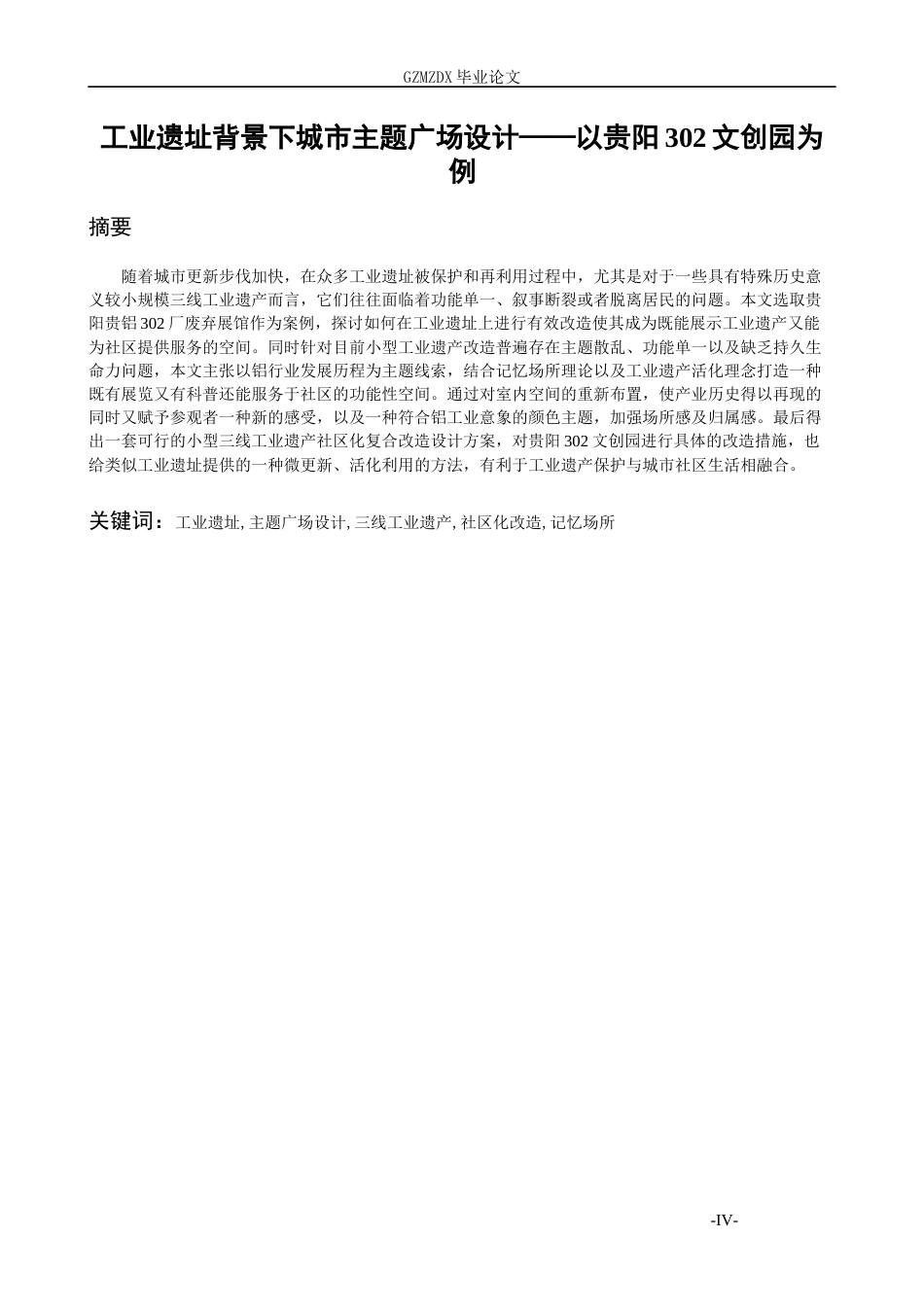 GZMZDX 毕业论文

工业遗址背景下城市主题广场设计——以贵阳 302 文创园为例

摘要

随着城市更新步伐加快，在众多工业遗址被保护和再利用过程中，尤其是对于一些具有特殊历史意义较小规模三线工业遗产而言，它们往往面临着功能单一、叙事断裂或者脱离居民的问题。本文选取贵阳贵铝 302 厂废弃展馆作为案例，探讨如何在工业遗址上进行有效改造使其成为既能展示工业遗产又能为社区提供服务的空间。同时针对目前小型工业遗产改造普遍存在主题散乱、功能单一以及缺乏持久生命力问题，本文主张以铝行业发展历程为主题线索，结合记忆场所理论以及工业遗产活化理念打造一种既有展览又有科普还能服务于社区的功能性空间。通过对室内空间的重新布置，使产业历史得以再现的同时又赋予参观者一种新的感受，以及一种符合铝工业意象的颜色主题，加强场所感及归属感。最后得出一套可行的小型三线工业遗产社区化复合改造设计方案，对贵阳 302 文创园进行具体的改造措施，也给类似工业遗址提供的一种微更新、活化利用的方法，有利于工业遗产保护与城市社区生活相融合。

关键词：工业遗址, 主题广场设计, 三线工业遗产, 社区化改造, 记忆场所

-IV-